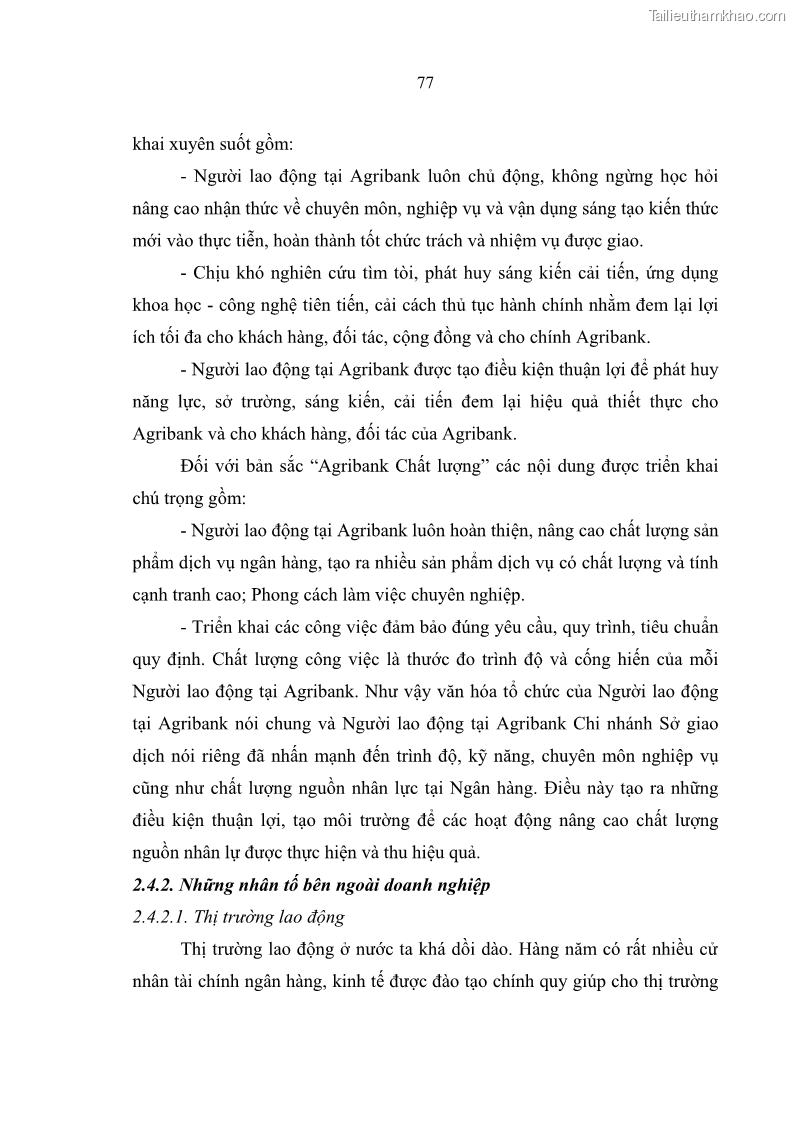 Tailieuthamkhao.com

77

khai xuyên suốt gồm:

- Người lao động tại Agribank luôn chủ động, không ngừng học hỏi nâng cao nhận thức về chuyên môn, nghiệp vụ và vận dụng sáng tạo kiến thức mới vào thực tiễn, hoàn thành tốt chức trách và nhiệm vụ được giao.

- Chịu khó nghiên cứu tìm tòi, phát huy sáng kiến cải tiến, ứng dụng khoa học - công nghệ tiên tiến, cải cách thủ tục hành chính nhằm đem lại lợi ích tối đa cho khách hàng, đối tác, cộng đồng và cho chính Agribank.

- Người lao động tại Agribank được tạo điều kiện thuận lợi để phát huy năng lực, sở trường, sáng kiến, cải tiến đem lại hiệu quả thiết thực cho Agribank và cho khách hàng, đối tác của Agribank.

Đối với bản sắc “Agribank Chất lượng” các nội dung được triển khai chú trọng gồm:

- Người lao động tại Agribank luôn hoàn thiện, nâng cao chất lượng sản phẩm dịch vụ ngân hàng, tạo ra nhiều sản phẩm dịch vụ có chất lượng và tính cạnh tranh cao; Phong cách làm việc chuyên nghiệp.

- Triển khai các công việc đảm bảo đúng yêu cầu, quy trình, tiêu chuẩn quy định. Chất lượng công việc là thước đo trình độ và cống hiến của mỗi Người lao động tại Agribank. Như vậy văn hóa tổ chức của Người lao động tại Agribank nói chung và Người lao động tại Agribank Chi nhánh Sở giao dịch nói riêng đã nhấn mạnh đến trình độ, kỹ năng, chuyên môn nghiệp vụ cũng như chất lượng nguồn nhân lực tại Ngân hàng. Điều này tạo ra những điều kiện thuận lợi, tạo môi trường để các hoạt động nâng cao chất lượng nguồn nhân lự được thực hiện và thu hiệu quả.

2.4.2. Những nhân tố bên ngoài doanh nghiệp

2.4.2.1. Thị trường lao động

Thị trường lao động ở nước ta khá dồi dào. Hàng năm có rất nhiều cử nhân tài chính ngân hàng, kinh tế được đào tạo chính quy giúp cho thị trường